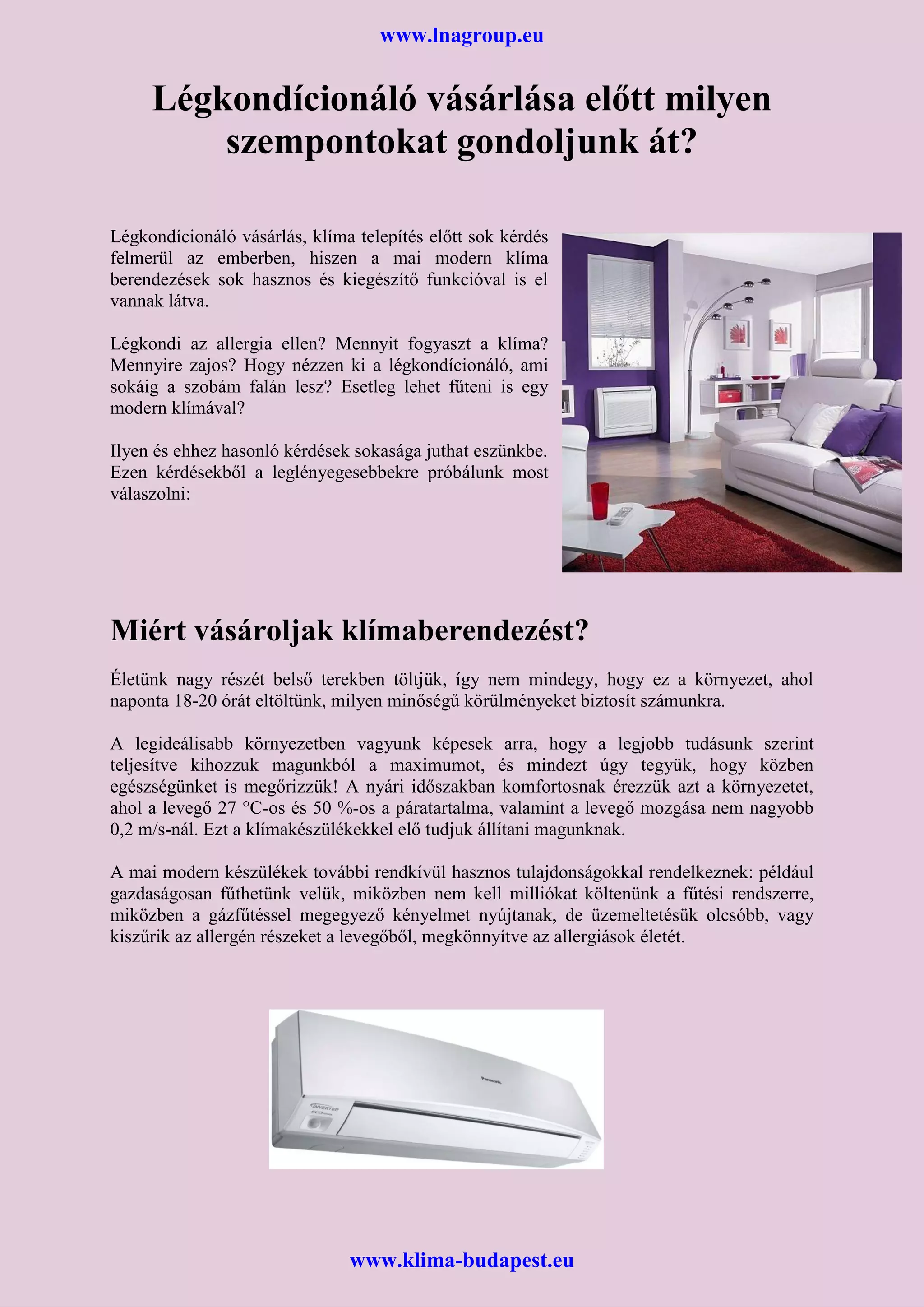 www.lnagroup.eu

Légkondícionáló vásárlása előtt milyen szempontokat gondoljunk át?

Légkondícionáló vásárlás, klíma telepítés előtt sok kérdés felmerül az emberben, hiszen a mai modern klíma berendezések sok hasznos és kiegészítő funkcióval is el vannak látva.

Légkondi az allergia ellen? Mennyit fogyaszt a klíma? Mennyire zajos? Hogy nézzen ki a légkondícionáló, ami sokáig a szobám falán lesz? Esetleg lehet fűteni is egy modern klímával?

Ilyen és ehhez hasonló kérdések sokasága juthat eszünkbe. Ezen kérdésekből a leglényegesebbekre próbálunk most válaszolni:

Miért vásároljak klímaberendezést?

Életünk nagy részét belső terekben töltjük, így nem mindegy, hogy ez a környezet, ahol naponta 18-20 órát eltöltünk, milyen minőségű körülményeket biztosít számunkra.

A legideálisabb környezetben vagyunk képesek arra, hogy a legjobb tudásunk szerint teljesítve kihozzuk magunkból a maximumot, és mindezt úgy tegyük, hogy közben egészségünket is megőrizzük! A nyári időszakban komfortosnak érezzük azt a környezetet, ahol a levegő 27 °C-os és 50 %-os a páratartalma, valamint a levegő mozgása nem nagyobb 0,2 m/s-nál. Ezt a klímakészülékekkel elő tudjuk állítani magunknak.

A mai modern készülékek további rendkívül hasznos tulajdonságokkal rendelkeznek: például gazdaságosan fűthetünk velük, miközben nem kell milliókat költenünk a fűtési rendszerre, miközben a gázfűtéssel megegyező kényelmet nyújtanak, de üzemeltetésük olcsóbb, vagy kiszűrik az allergén részeket a levegőből, megkönnyítve az allergiások életét.

Panasonic

INVERTER

www.klima-budapest.eu